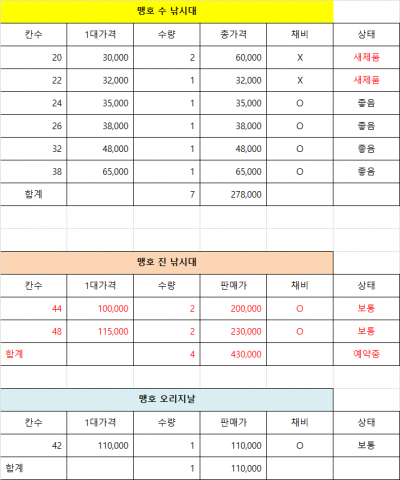 맹호 수 낚시대

| 칸수 | 1대가격 | 수량 | 총가격 | 채비 | 상태 |
|---|---|---|---|---|---|
| 20 | 30,000 | 2 | 60,000 | X | 새제품 |
| 22 | 32,000 | 1 | 32,000 | X | 새제품 |
| 24 | 35,000 | 1 | 35,000 | O | 좋음 |
| 26 | 38,000 | 1 | 38,000 | O | 좋음 |
| 32 | 48,000 | 1 | 48,000 | O | 좋음 |
| 38 | 65,000 | 1 | 65,000 | O | 좋음 |
| 합계 | | 7 | 278,000 | | |

맹호 진 낚시대

| 칸수 | 1대가격 | 수량 | 판매가 | 채비 | 상태 |
|---|---|---|---|---|---|
| 44 | 100,000 | 2 | 200,000 | O | 보통 |
| 48 | 115,000 | 2 | 230,000 | O | 보통 |
| 합계 | | 4 | 430,000 | | 예약중 |

맹호 오리지날

| 칸수 | 1대가격 | 수량 | 판매가 | 채비 | 상태 |
|---|---|---|---|---|---|
| 42 | 110,000 | 1 | 110,000 | O | 보통 |
| 합계 | | 1 | 110,000 | | |